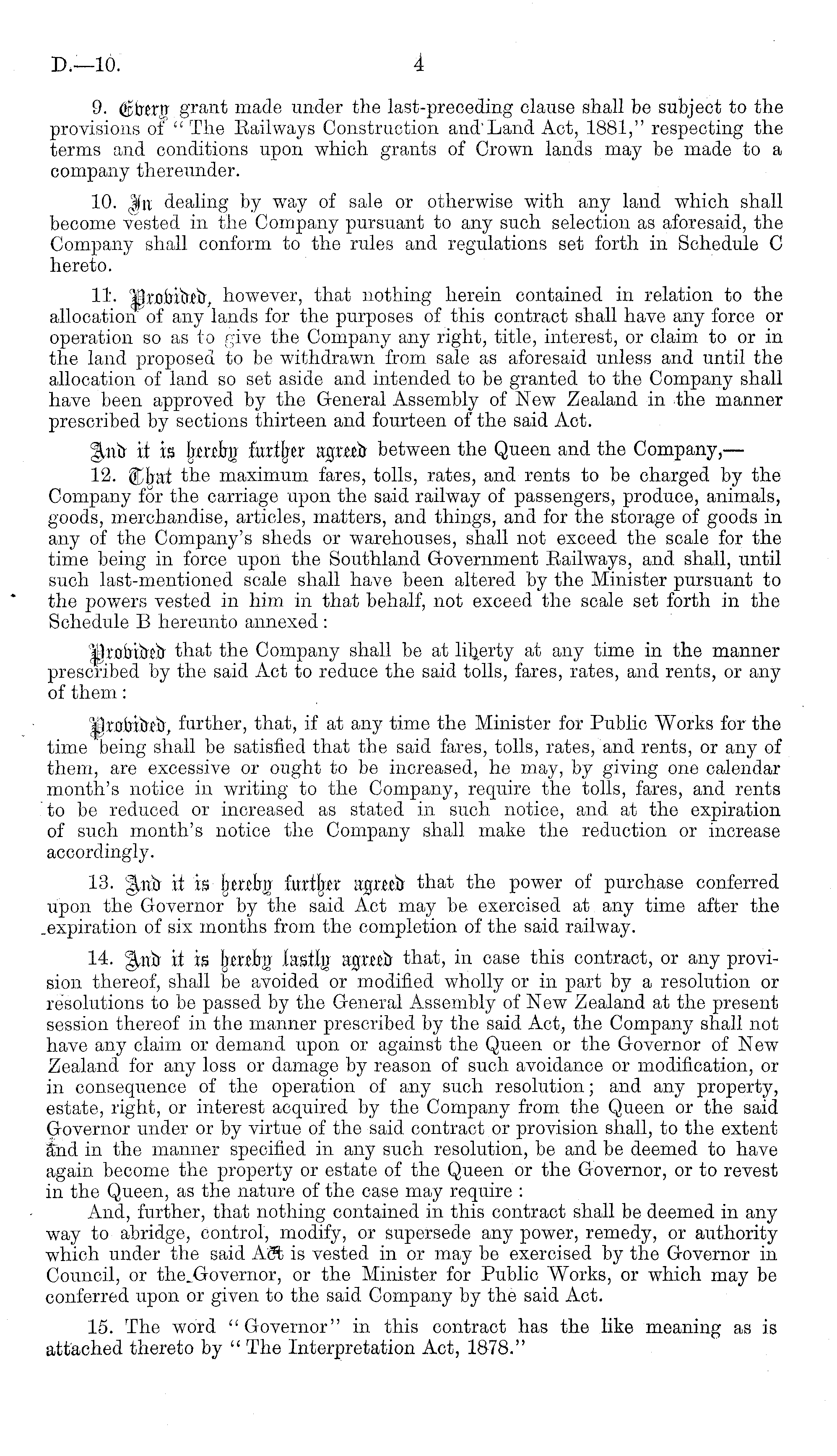 D.—10. 4

9. Every grant made under the last-preceding clause shall be subject to the provisions of "The Railways Construction and Land Act, 1881," respecting the terms and conditions upon which grants of Crown lands may be made to a company thereunder.

10. In dealing by way of sale or otherwise with any land which shall become vested in the Company pursuant to any such selection as aforesaid, the Company shall conform to the rules and regulations set forth in Schedule C hereto.

11. Provided, however, that nothing herein contained in relation to the allocation of any lands for the purposes of this contract shall have any force or operation so as to give the Company any right, title, interest, or claim to or in the land proposed to be withdrawn from sale as aforesaid unless and until the allocation of land so set aside and intended to be granted to the Company shall have been approved by the General Assembly of New Zealand in the manner prescribed by sections thirteen and fourteen of the said Act.

And it is hereby further agreed between the Queen and the Company,—

12. That the maximum fares, tolls, rates, and rents to be charged by the Company for the carriage upon the said railway of passengers, produce, animals, goods, merchandise, articles, matters, and things, and for the storage of goods in any of the Company's sheds or warehouses, shall not exceed the scale for the time being in force upon the Southland Government Railways, and shall, until such last-mentioned scale shall have been altered by the Minister pursuant to the powers vested in him in that behalf, not exceed the scale set forth in the Schedule B hereunto annexed:

Provided that the Company shall be at liberty at any time in the manner prescribed by the said Act to reduce the said tolls, fares, rates, and rents, or any of them:

Provided, further, that, if at any time the Minister for Public Works for the time being shall be satisfied that the said fares, tolls, rates, and rents, or any of them, are excessive or ought to be increased, he may, by giving one calendar month's notice in writing to the Company, require the tolls, fares, and rents to be reduced or increased as stated in such notice, and at the expiration of such month's notice the Company shall make the reduction or increase accordingly.

13. And it is hereby further agreed that the power of purchase conferred upon the Governor by the said Act may be exercised at any time after the expiration of six months from the completion of the said railway.

14. And it is hereby lastly agreed that, in case this contract, or any provision thereof, shall be avoided or modified wholly or in part by a resolution or resolutions to be passed by the General Assembly of New Zealand at the present session thereof in the manner prescribed by the said Act, the Company shall not have any claim or demand upon or against the Queen or the Governor of New Zealand for any loss or damage by reason of such avoidance or modification, or in consequence of the operation of any such resolution; and any property, estate, right, or interest acquired by the Company from the Queen or the said Governor under or by virtue of the said contract or provision shall, to the extent and in the manner specified in any such resolution, be and be deemed to have again become the property or estate of the Queen or the Governor, or to revest in the Queen, as the nature of the case may require:

And, further, that nothing contained in this contract shall be deemed in any way to abridge, control, modify, or supersede any power, remedy, or authority which under the said Act is vested in or may be exercised by the Governor in Council, or the Governor, or the Minister for Public Works, or which may be conferred upon or given to the said Company by the said Act.

15. The word "Governor" in this contract has the like meaning as is attached thereto by "The Interpretation Act, 1878."